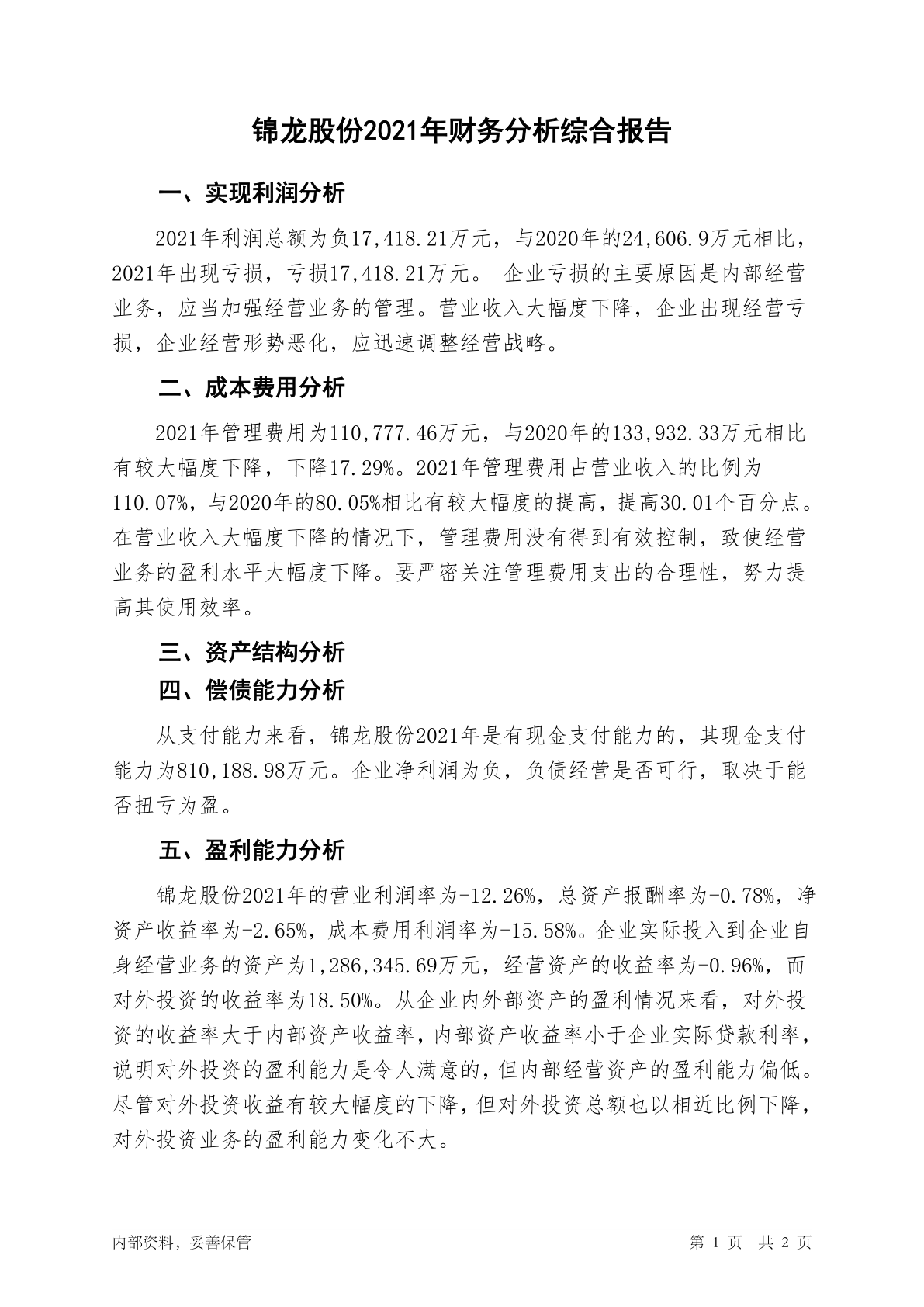 锦龙股份2021年财务分析综合报告

一、实现利润分析

2021年利润总额为负17,418.21万元，与2020年的24,606.9万元相比，2021年出现亏损，亏损17,418.21万元。 企业亏损的主要原因是内部经营业务，应当加强经营业务的管理。营业收入大幅度下降，企业出现经营亏损，企业经营形势恶化，应迅速调整经营战略。

二、成本费用分析

2021年管理费用为110,777.46万元，与2020年的133,932.33万元相比有较大幅度下降，下降17.29%。2021年管理费用占营业收入的比例为110.07%，与2020年的80.05%相比有较大幅度的提高，提高30.01个百分点。在营业收入大幅度下降的情况下，管理费用没有得到有效控制，致使经营业务的盈利水平大幅度下降。要严密关注管理费用支出的合理性，努力提高其使用效率。

三、资产结构分析

四、偿债能力分析

从支付能力来看，锦龙股份2021年是有现金支付能力的，其现金支付能力为810,188.98万元。企业净利润为负，负债经营是否可行，取决于能否扭亏为盈。

五、盈利能力分析

锦龙股份2021年的营业利润率为-12.26%，总资产报酬率为-0.78%，净资产收益率为-2.65%，成本费用利润率为-15.58%。企业实际投入到企业自身经营业务的资产为1,286,345.69万元，经营资产的收益率为-0.96%，而对外投资的收益率为18.50%。从企业内外部资产的盈利情况来看，对外投资的收益率大于内部资产收益率，内部资产收益率小于企业实际贷款利率，说明对外投资的盈利能力是令人满意的，但内部经营资产的盈利能力偏低。尽管对外投资收益有较大幅度的下降，但对外投资总额也以相近比例下降，对外投资业务的盈利能力变化不大。

内部资料，妥善保管

第 1 页 共 2 页